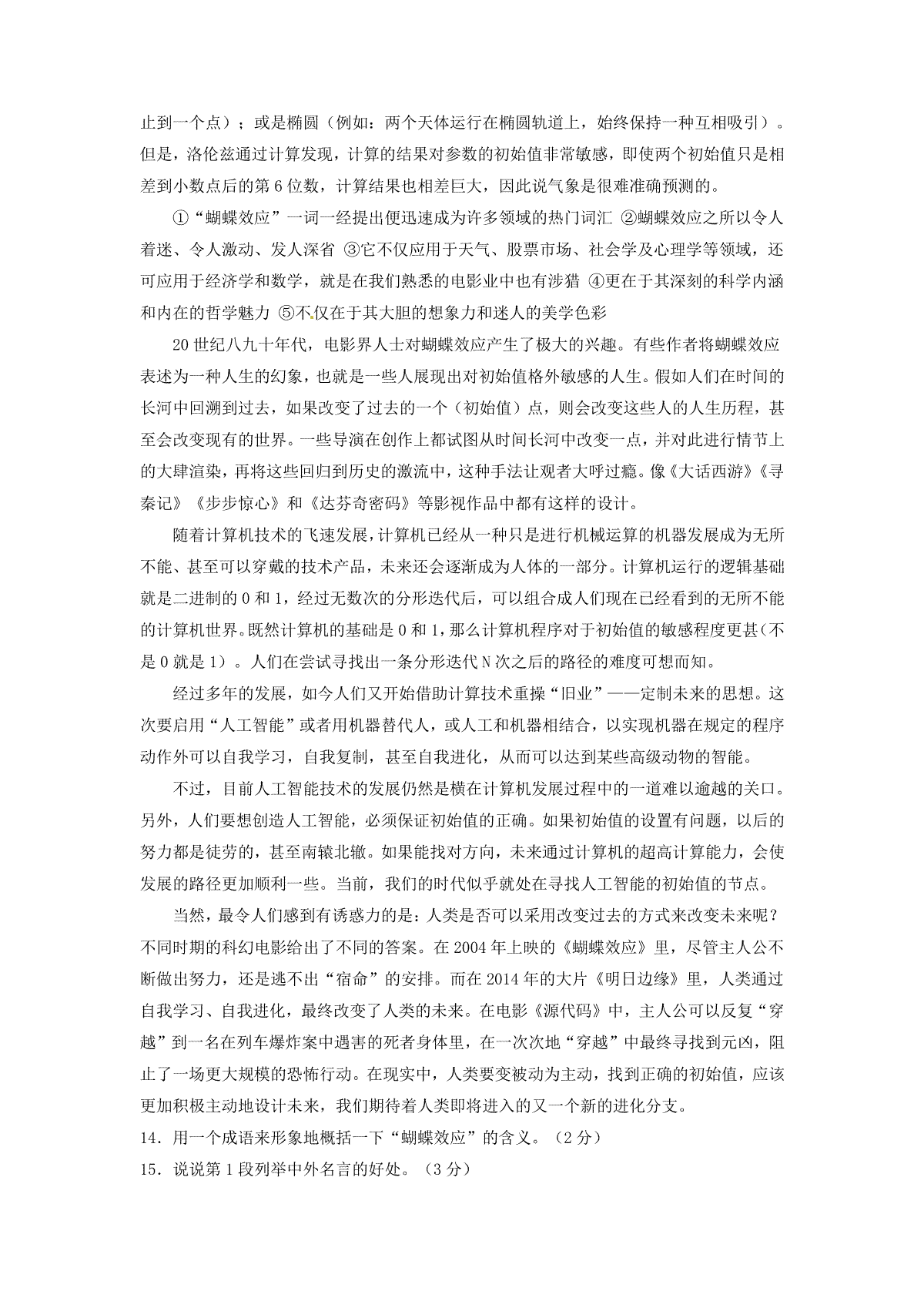 止到一个点）；或是椭圆（例如：两个天体运行在椭圆轨道上，始终保持一种互相吸引）。但是，洛伦兹通过计算发现，计算的结果对参数的初始值非常敏感，即使两个初始值只是相差到小数点后的第6位数，计算结果也相差巨大，因此说气象是很难准确预测的。

①“蝴蝶效应”一词一经提出便迅速成为许多领域的热门词汇 ②蝴蝶效应之所以令人着迷、令人激动、发人深省 ③它不仅应用于天气、股票市场、社会学及心理学等领域，还可应用于经济学和数学，就是在我们熟悉的电影业中也有涉猎 ④更在于其深刻的科学内涵和内在的哲学魅力 ⑤不仅在于其大胆的想象力和迷人的美学色彩

20世纪八九十年代，电影界人士对蝴蝶效应产生了极大的兴趣。有些作者将蝴蝶效应表述为一种人生的幻象，也就是一些人展现出对初始值格外敏感的人生。假如人们在时间的长河中回溯到过去，如果改变了过去的一个（初始值）点，则会改变这些人的人生历程，甚至会改变现有的世界。一些导演在创作上都试图从时间长河中改变一点，并对此进行情节上的大肆渲染，再将这些回归到历史的激流中，这种手法让观者大呼过瘾。像《大话西游》《寻秦记》《步步惊心》和《达芬奇密码》等影视作品中都有这样的设计。

随着计算机技术的飞速发展，计算机已经从一种只是进行机械运算的机器发展成为无所不能、甚至可以穿戴的技术产品，未来还会逐渐成为人体的一部分。计算机运行的逻辑基础就是二进制的0和1，经过无数次的分形迭代后，可以组合成人们现在已经看到的无所不能的计算机世界。既然计算机的基础是0和1，那么计算机程序对于初始值的敏感程度更甚（不是0就是1）。人们在尝试寻找出一条分形迭代N次之后的路径的难度可想而知。

经过多年的发展，如今人们又开始借助计算技术重操“旧业”——定制未来的思想。这次要启用“人工智能”或者用机器替代人，或人工和机器相结合，以实现机器在规定的程序动作外可以自我学习，自我复制，甚至自我进化，从而可以达到某些高级动物的智能。

不过，目前人工智能技术的发展仍然是横在计算机发展过程中的一道难以逾越的关口。另外，人们要想创造人工智能，必须保证初始值的正确。如果初始值的设置有问题，以后的努力都是徒劳的，甚至南辕北辙。如果能找对方向，未来通过计算机的超高计算能力，会使发展的路径更加顺利一些。当前，我们的时代似乎就处在寻找人工智能的初始值的节点。

当然，最令人们感到有诱惑力的是：人类是否可以采用改变过去的方式来改变未来呢？不同时期的科幻电影给出了不同的答案。在2004年上映的《蝴蝶效应》里，尽管主人公不断做出努力，还是逃不出“宿命”的安排。而在2014年的大片《明日边缘》里，人类通过自我学习、自我进化，最终改变了人类的未来。在电影《源代码》中，主人公可以反复“穿越”到一名在列车爆炸案中遇害的死者身体里，在一次次地“穿越”中最终寻找到元凶，阻止了一场更大规模的恐怖行动。在现实中，人类要变被动为主动，找到正确的初始值，应该更加积极主动地设计未来，我们期待着人类即将进入的又一个新的进化分支。

14．用一个成语来形象地概括一下“蝴蝶效应”的含义。（2分）

15．说说第1段列举中外名言的好处。（3分）